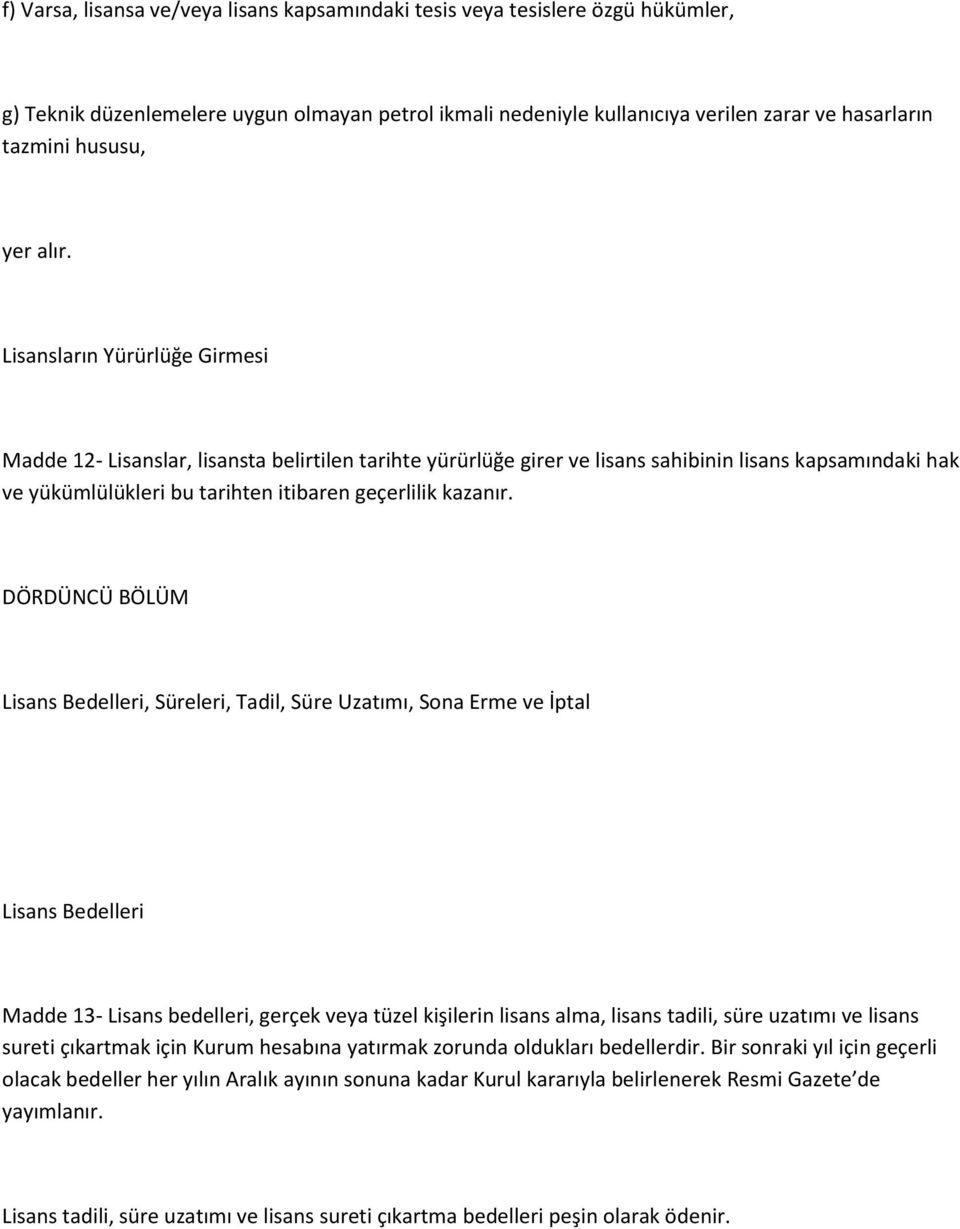 f) Varsa, lisansa ve/veya lisans kapsamındaki tesis veya tesislere özgü hükümler,

g) Teknik düzenlemelere uygun olmayan petrol ikmali nedeniyle kullanıcıya verilen zarar ve hasarların tazmini hususu,

yer alır.

Lisansların Yürürlüğe Girmesi

Madde 12- Lisanslar, lisansta belirtilen tarihte yürürlüğe girer ve lisans sahibinin lisans kapsamındaki hak ve yükümlülükleri bu tarihten itibaren geçerlilik kazanır.

DÖRDÜNCÜ BÖLÜM

Lisans Bedelleri, Süreleri, Tadil, Süre Uzatımı, Sona Erme ve İptal

Lisans Bedelleri

Madde 13- Lisans bedelleri, gerçek veya tüzel kişilerin lisans alma, lisans tadili, süre uzatımı ve lisans sureti çıkartmak için Kurum hesabına yatırmak zorunda oldukları bedellerdir. Bir sonraki yıl için geçerli olacak bedeller her yılın Aralık ayının sonuna kadar Kurul kararıyla belirlenerek Resmi Gazete de yayımlanır.

Lisans tadili, süre uzatımı ve lisans sureti çıkartma bedelleri peşin olarak ödenir.